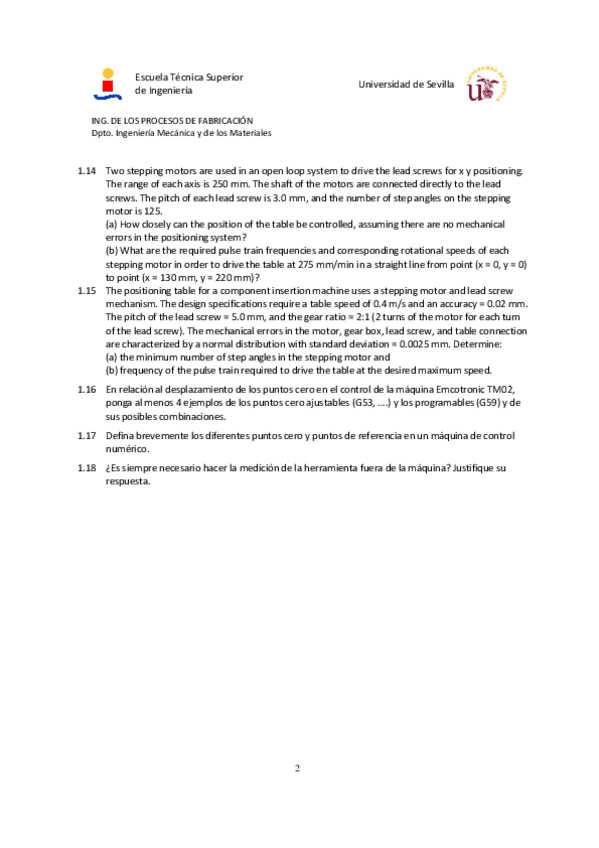 Escuela Técnica Superior de Ingeniería

Universidad de Sevilla

ING. DE LOS PROCESOS DE FABRICACIÓN
Dpto. Ingeniería Mecánica y de los Materiales

1.14 Two stepping motors are used in an open loop system to drive the lead screws for x y positioning. The range of each axis is 250 mm. The shaft of the motors are connected directly to the lead screws. The pitch of each lead screw is 3.0 mm, and the number of step angles on the stepping motor is 125.
(a) How closely can the position of the table be controlled, assuming there are no mechanical errors in the positioning system?
(b) What are the required pulse train frequencies and corresponding rotational speeds of each stepping motor in order to drive the table at 275 mm/min in a straight line from point (x = 0, y = 0) to point (x = 130 mm, y = 220 mm)?

1.15 The positioning table for a component insertion machine uses a stepping motor and lead screw mechanism. The design specifications require a table speed of 0.4 m/s and an accuracy = 0.02 mm. The pitch of the lead screw = 5.0 mm, and the gear ratio = 2:1 (2 turns of the motor for each turn of the lead screw). The mechanical errors in the motor, gear box, lead screw, and table connection are characterized by a normal distribution with standard deviation = 0.0025 mm. Determine:
(a) the minimum number of step angles in the stepping motor and
(b) frequency of the pulse train required to drive the table at the desired maximum speed.

1.16 En relación al desplazamiento de los puntos cero en el control de la máquina Emcotronic TM02, ponga al menos 4 ejemplos de los puntos cero ajustables (G53, ….) y los programables (G59) y de sus posibles combinaciones.

1.17 Defina brevemente los diferentes puntos cero y puntos de referencia en un máquina de control numérico.

1.18 ¿Es siempre necesario hacer la medición de la herramienta fuera de la máquina? Justifique su respuesta.

2